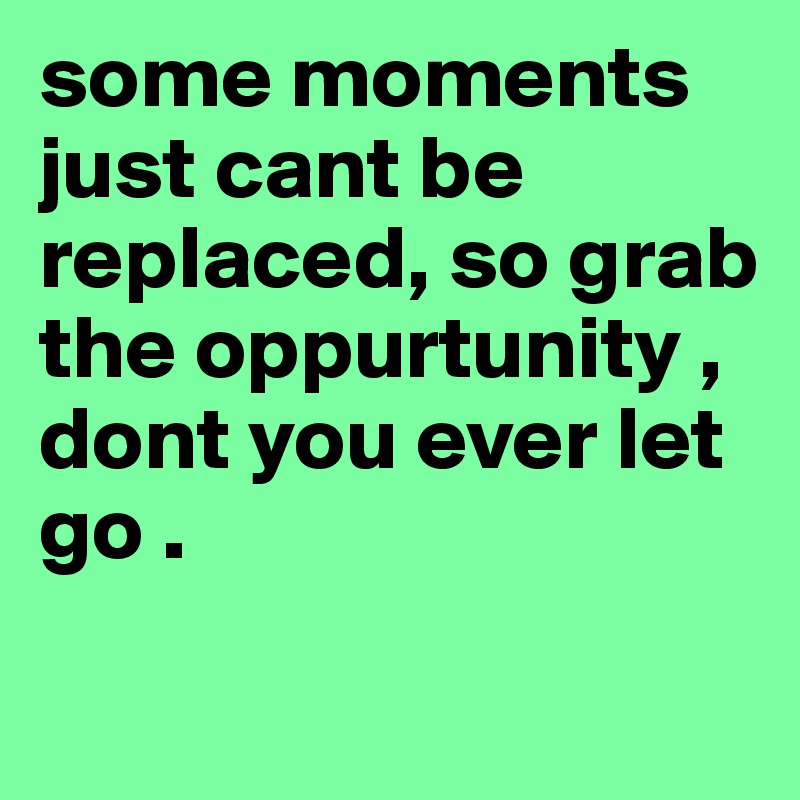 some moments just cant be replaced, so grab the oppurtunity , dont you ever let go .